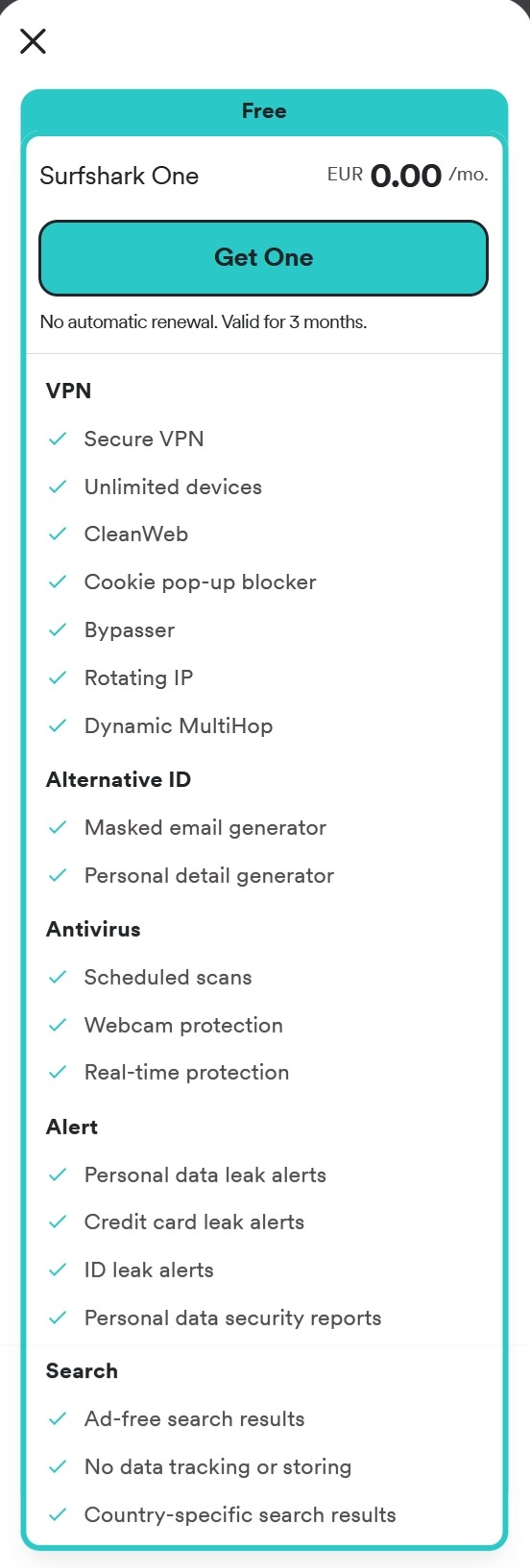 Free

Surfshark One EUR 0.00 /mo.

Get One

No automatic renewal. Valid for 3 months.

VPN

Secure VPN

Unlimited devices

CleanWeb

Cookie pop-up blocker

Bypasser

Rotating IP

Dynamic MultiHop

Alternative ID

Masked email generator

Personal detail generator

Antivirus

Scheduled scans

Webcam protection

Real-time protection

Alert

Personal data leak alerts

Credit card leak alerts

ID leak alerts

Personal data security reports

Search

Ad-free search results

No data tracking or storing

Country-specific search results